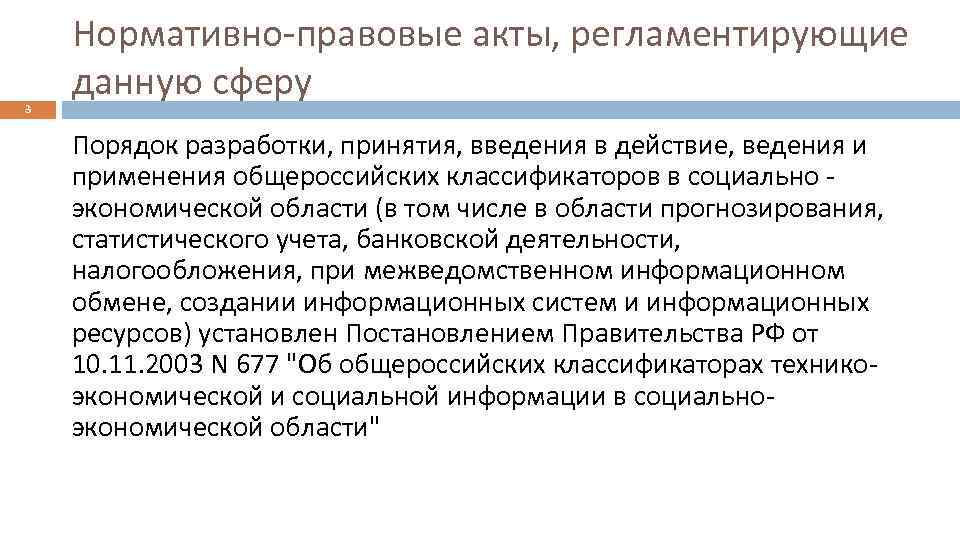 Нормативно-правовые акты, регламентирующие данную сферу

3

Порядок разработки, принятия, введения в действие, ведения и применения общероссийских классификаторов в социально - экономической области (в том числе в области прогнозирования, статистического учета, банковской деятельности, налогообложения, при межведомственном информационном обмене, создании информационных систем и информационных ресурсов) установлен Постановлением Правительства РФ от 10.11.2003 N 677 "Об общероссийских классификаторах технико-экономической и социальной информации в социально-экономической области"